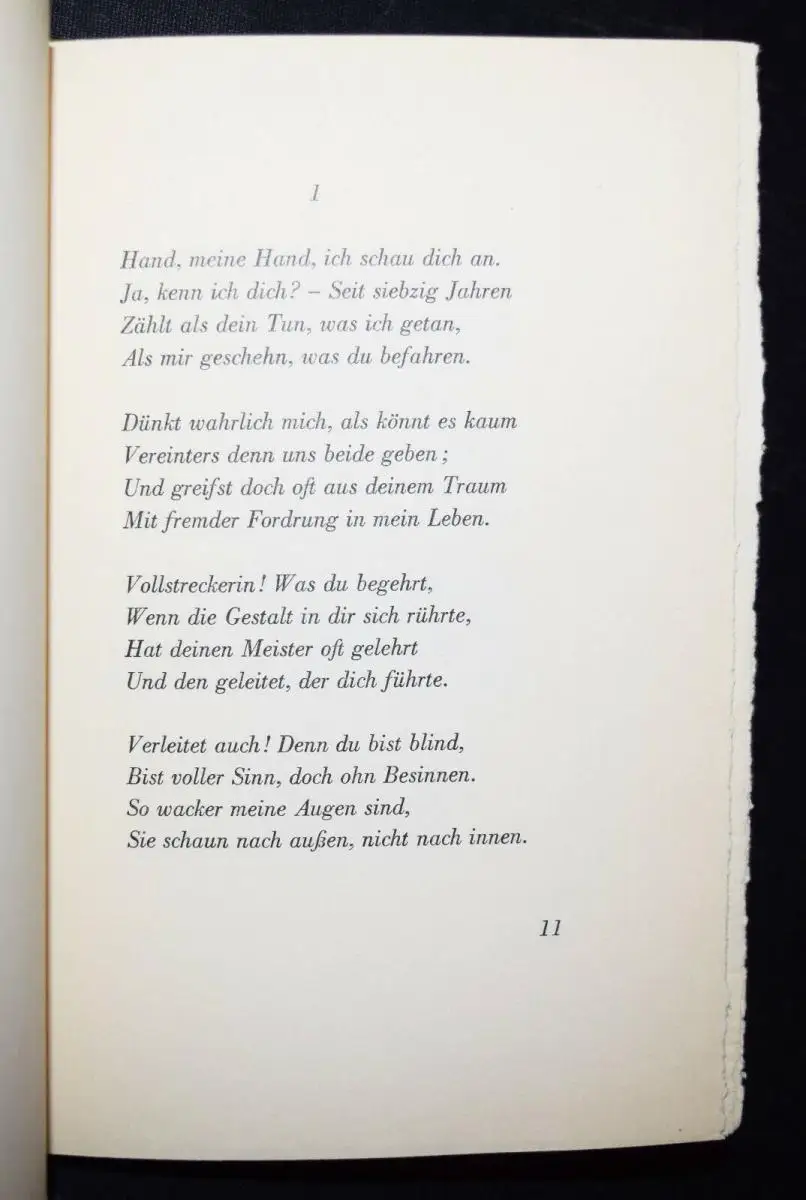 1

Hand, meine Hand, ich schau dich an.
Ja, kenn ich dich? – Seit siebzig Jahren
Zählt als dein Tun, was ich getan,
Als mir geschehn, was du befahren.

Dünkt wahrlich mich, als könnt es kaum
Vereinters denn uns beide geben;
Und greifst doch oft aus deinem Traum
Mit fremder Fordrung in mein Leben.

Vollstreckerin! Was du begehrt,
Wenn die Gestalt in dir sich rührte,
Hat deinen Meister oft gelehrt
Und den geleitet, der dich führte.

Verleitet auch! Denn du bist blind,
Bist voller Sinn, doch ohn Besinnen.
So wacker meine Augen sind,
Sie schaun nach außen, nicht nach innen.

11